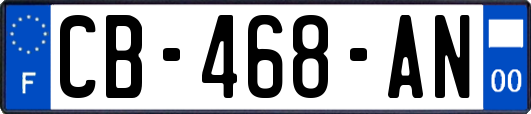 F
CB-468-AN
00